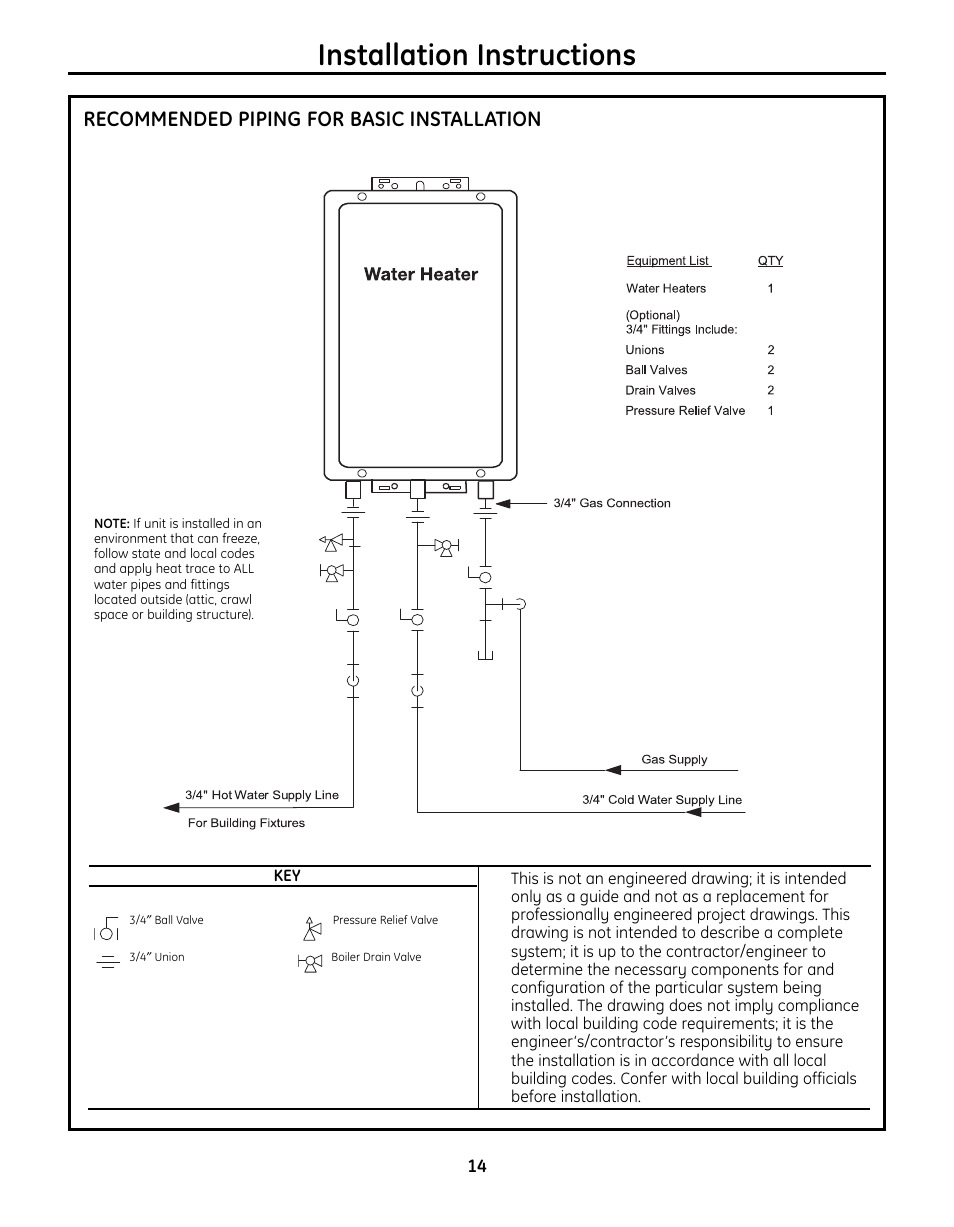 Installation Instructions

RECOMMENDED PIPING FOR BASIC INSTALLATION

Water Heater

| Equipment List | QTY |
|---|---|
| Water Heaters | 1 |
| (Optional) 3/4" Fittings Include: | |
| Unions | 2 |
| Ball Valves | 2 |
| Drain Valves | 2 |
| Pressure Relief Valve | 1 |

3/4" Gas Connection

NOTE: If unit is installed in an environment that can freeze, follow state and local codes and apply heat trace to ALL water pipes and fittings located outside (attic, crawl space or building structure).

Gas Supply

3/4" Hot Water Supply Line

For Building Fixtures

3/4" Cold Water Supply Line

KEY

3/4" Ball Valve

Pressure Relief Valve

3/4" Union

Boiler Drain Valve

This is not an engineered drawing; it is intended only as a guide and not as a replacement for professionally engineered project drawings. This drawing is not intended to describe a complete system; it is up to the contractor/engineer to determine the necessary components for and configuration of the particular system being installed. The drawing does not imply compliance with local building code requirements; it is the engineer's/contractor's responsibility to ensure the installation is in accordance with all local building codes. Confer with local building officials before installation.

14